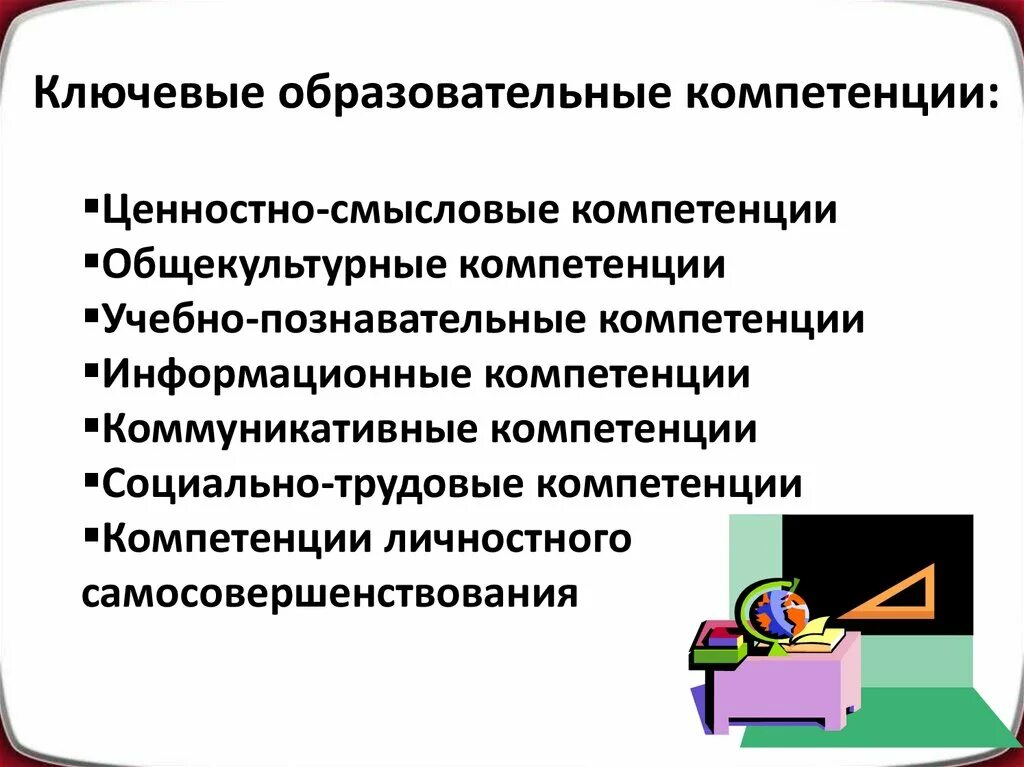 Ключевые образовательные компетенции:

▪Ценностно-смысловые компетенции
▪Общекультурные компетенции
▪Учебно-познавательные компетенции
▪Информационные компетенции
▪Коммуникативные компетенции
▪Социально-трудовые компетенции
▪Компетенции личностного самосовершенствования